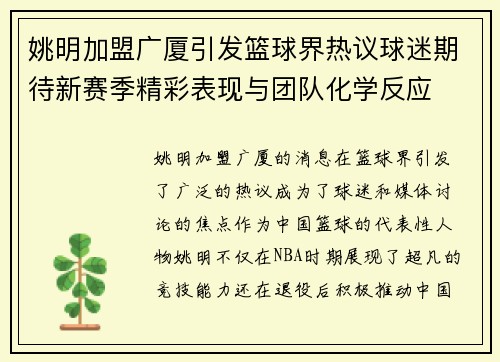 姚明加盟广厦引发篮球界热议球迷期待新赛季精彩表现与团队化学反应

姚明加盟广厦的消息在篮球界引发了广泛的热议成为了球迷和媒体讨论的焦点作为中国篮球的代表性人物姚明不仅在NBA时期展现了超凡的竞技能力还在退役后积极推动中国